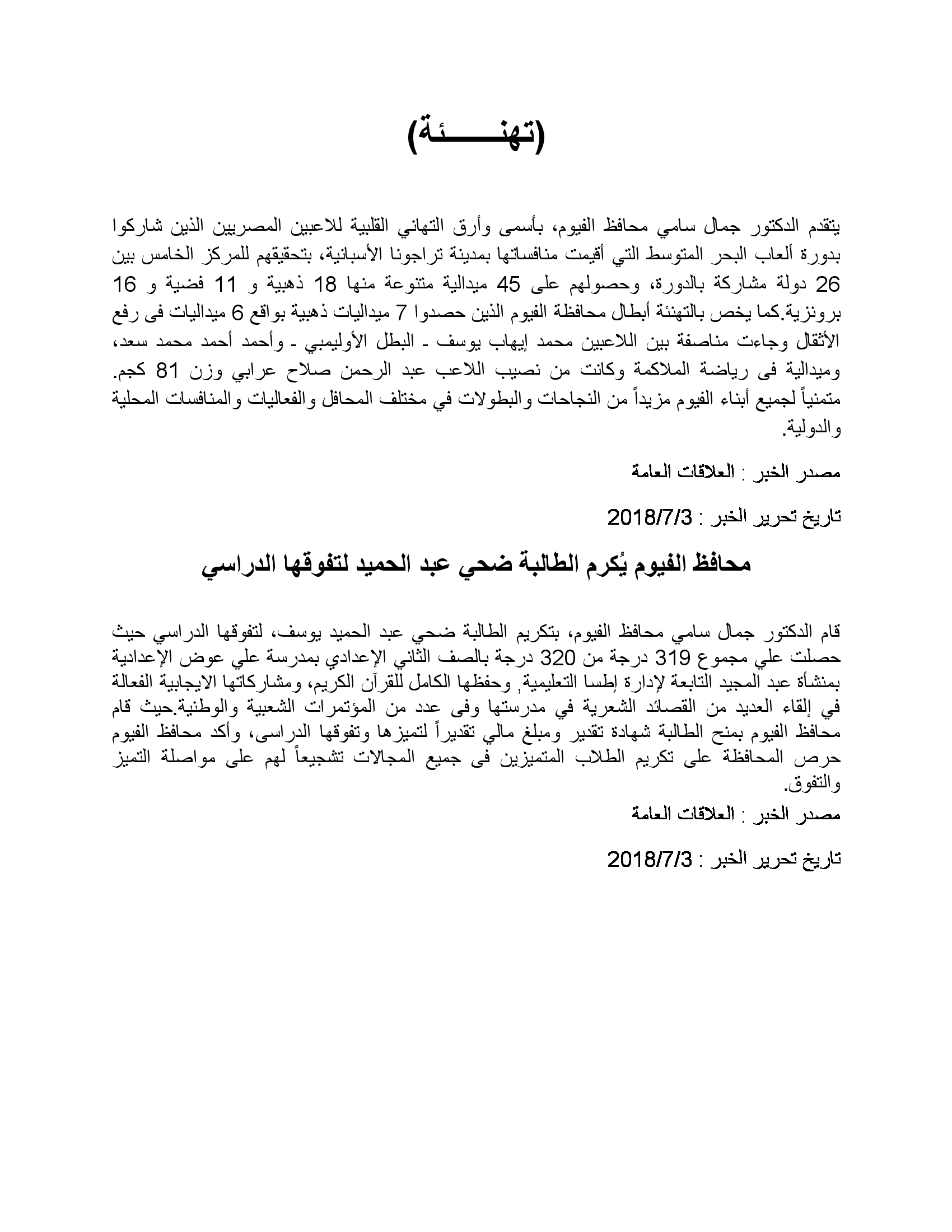 (تهنـــــئة)

يتقدم الدكتور جمال سامي محافظ الفيوم، بأسمى وأرق التهاني القلبية للاعبين المصريين الذين شاركوا بدورة ألعاب البحر المتوسط التي أقيمت منافساتها بمدينة تراجونا الأسبانية، بتحقيقهم للمركز الخامس بين 26 دولة مشاركة بالدورة، وحصولهم على 45 ميدالية متنوعة منها 18 ذهبية و 11 فضية و 16 برونزية.كما يخص بالتهنئة أبطال محافظة الفيوم الذين حصدوا 7 ميداليات ذهبية بواقع 6 ميداليات فى رفع الأثقال وجاءت مناصفة بين اللاعبين محمد إيهاب يوسف - البطل الأوليمبي - وأحمد أحمد محمد سعد، وميدالية فى رياضة الملاكمة وكانت من نصيب اللاعب عبد الرحمن صلاح عرابي وزن 81 كجم. متمنياً لجميع أبناء الفيوم مزيداً من النجاحات والبطولات في مختلف المحافل والفعاليات والمنافسات المحلية والدولية.

مصدر الخبر : العلاقات العامة

تاريخ تحرير الخبر : 2018/7/3

محافظ الفيوم يُكرم الطالبة ضحي عبد الحميد لتفوقها الدراسي

قام الدكتور جمال سامي محافظ الفيوم، بتكريم الطالبة ضحي عبد الحميد يوسف، لتفوقها الدراسي حيث حصلت علي مجموع 319 درجة من 320 درجة بالصف الثاني الإعدادي بمدرسة علي عوض الإعدادية بمنشأة عبد المجيد التابعة لإدارة إطسا التعليمية, وحفظها الكامل للقرآن الكريم، ومشاركاتها الايجابية الفعالة في إلقاء العديد من القصائد الشعرية في مدرستها وفى عدد من المؤتمرات الشعبية والوطنية.حيث قام محافظ الفيوم بمنح الطالبة شهادة تقدير ومبلغ مالي تقديراً لتميزها وتفوقها الدراسى، وأكد محافظ الفيوم حرص المحافظة على تكريم الطلاب المتميزين فى جميع المجالات تشجيعاً لهم على مواصلة التميز والتفوق.
مصدر الخبر : العلاقات العامة

تاريخ تحرير الخبر : 2018/7/3